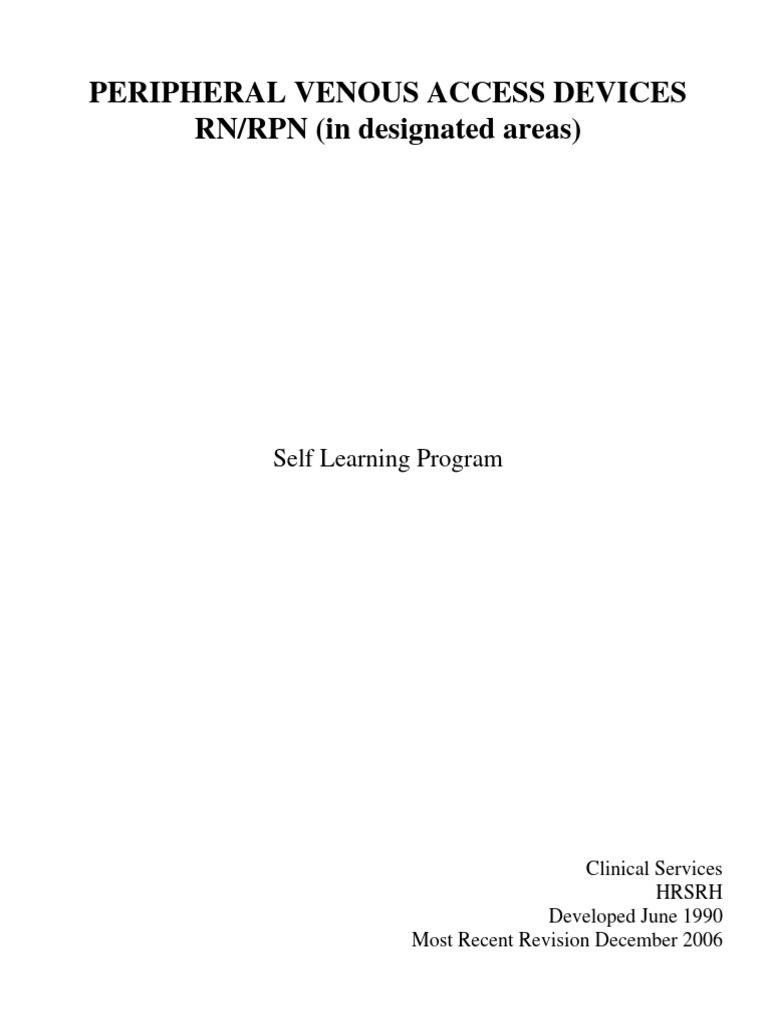 PERIPHERAL VENOUS ACCESS DEVICES
RN/RPN (in designated areas)

Self Learning Program

Clinical Services
HRSRH
Developed June 1990
Most Recent Revision December 2006